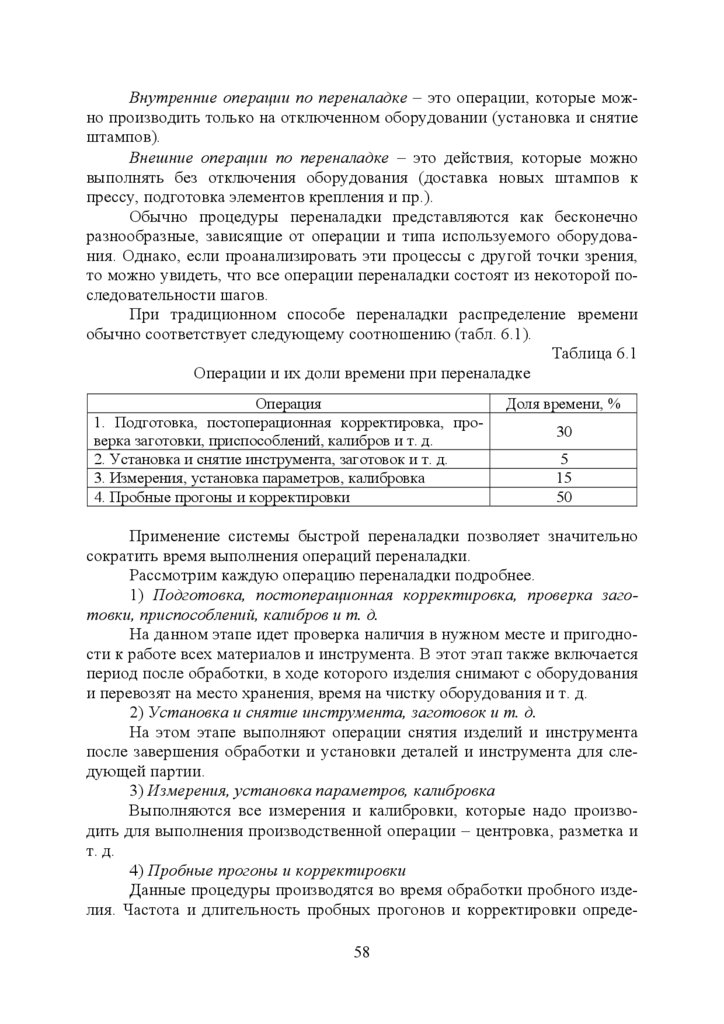 Внутренние операции по переналадке – это операции, которые можно производить только на отключенном оборудовании (установка и снятие штампов).

Внешние операции по переналадке – это действия, которые можно выполнять без отключения оборудования (доставка новых штампов к прессу, подготовка элементов крепления и пр.).

Обычно процедуры переналадки представляются как бесконечно разнообразные, зависящие от операции и типа используемого оборудования. Однако, если проанализировать эти процессы с другой точки зрения, то можно увидеть, что все операции переналадки состоят из некоторой последовательности шагов.

При традиционном способе переналадки распределение времени обычно соответствует следующему соотношению (табл. 6.1).

Таблица 6.1

Операции и их доли времени при переналадке

| Операция | Доля времени, % |
|---|---|
| 1. Подготовка, постоперационная корректировка, проверка заготовки, приспособлений, калибров и т. д. | 30 |
| 2. Установка и снятие инструмента, заготовок и т. д. | 5 |
| 3. Измерения, установка параметров, калибровка | 15 |
| 4. Пробные прогоны и корректировки | 50 |

Применение системы быстрой переналадки позволяет значительно сократить время выполнения операций переналадки.

Рассмотрим каждую операцию переналадки подробнее.

1) Подготовка, постоперационная корректировка, проверка заготовки, приспособлений, калибров и т. д.

На данном этапе идет проверка наличия в нужном месте и пригодности к работе всех материалов и инструмента. В этот этап также включается период после обработки, в ходе которого изделия снимают с оборудования и перевозят на место хранения, время на чистку оборудования и т. д.

2) Установка и снятие инструмента, заготовок и т. д.

На этом этапе выполняют операции снятия изделий и инструмента после завершения обработки и установки деталей и инструмента для следующей партии.

3) Измерения, установка параметров, калибровка

Выполняются все измерения и калибровки, которые надо производить для выполнения производственной операции – центровка, разметка и т. д.

4) Пробные прогоны и корректировки

Данные процедуры производятся во время обработки пробного изделия. Частота и длительность пробных прогонов и корректировки опреде-

58